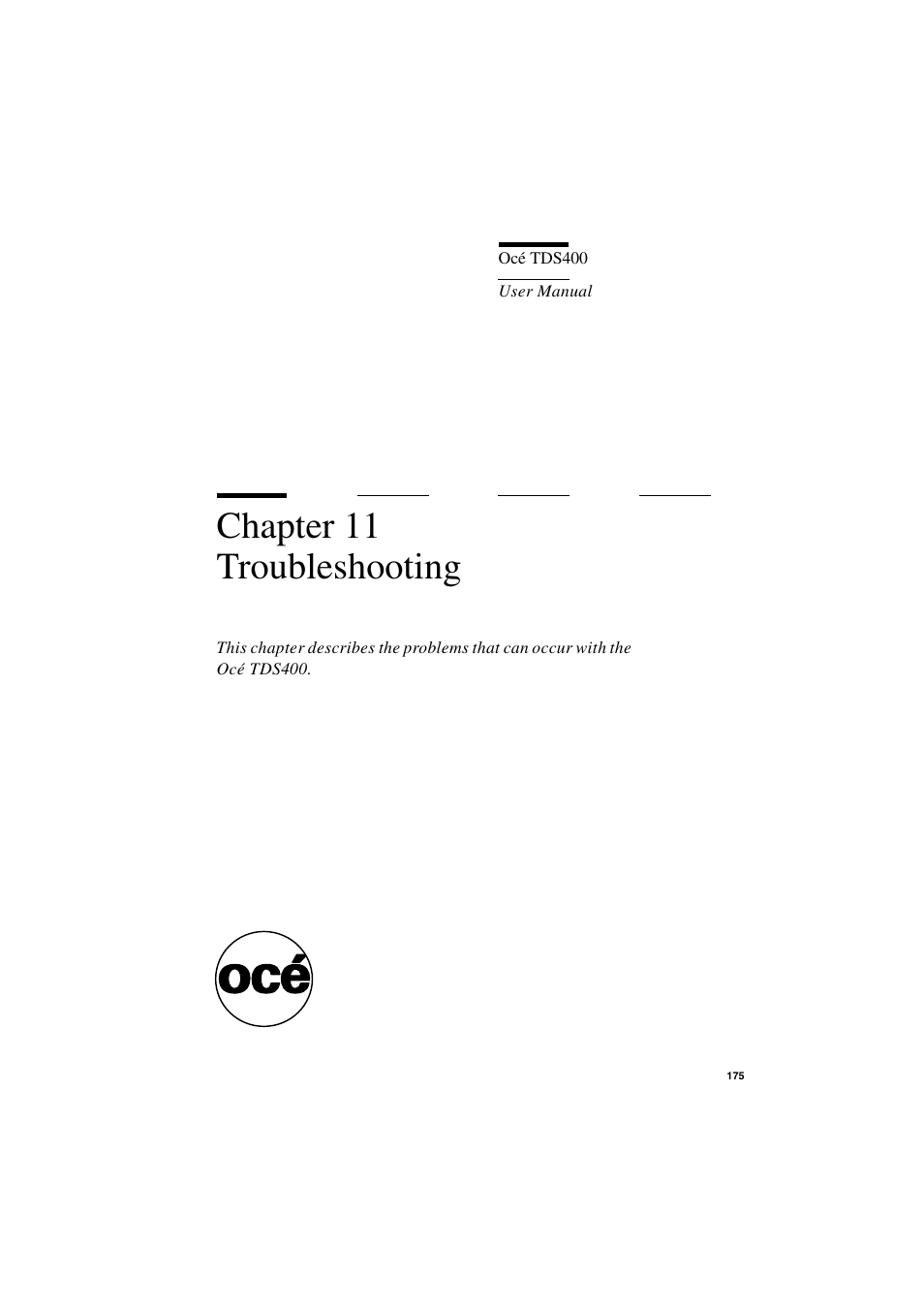 Océ TDS400

User Manual

Chapter 11
Troubleshooting

This chapter describes the problems that can occur with the Océ TDS400.

océ

175